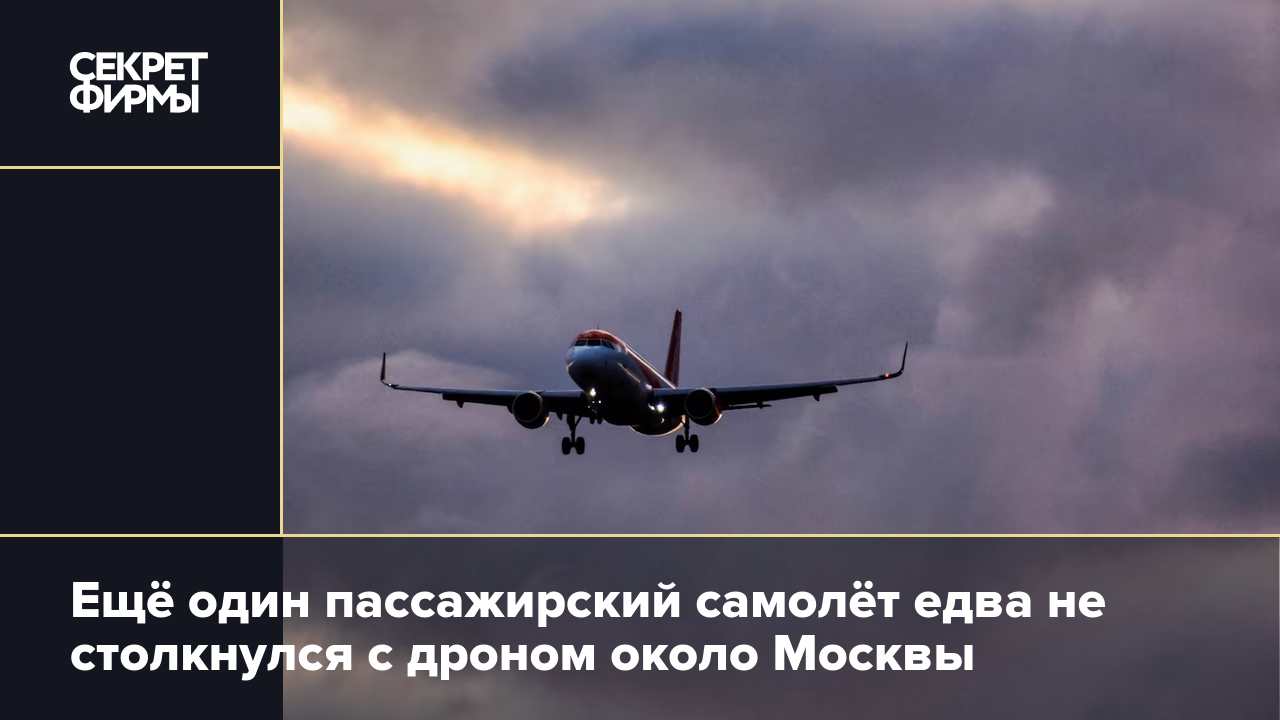 СЕКРЕТ ФИРМЫ

Ещё один пассажирский самолёт едва не столкнулся с дроном около Москвы